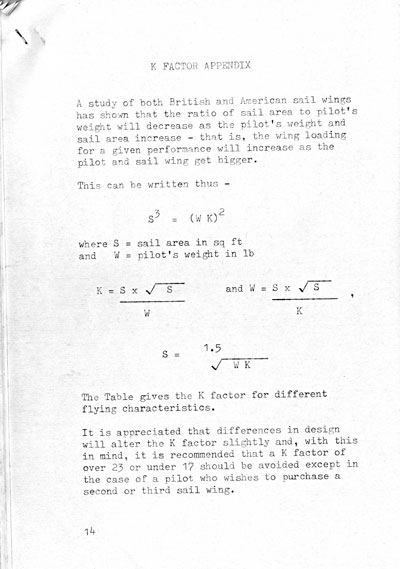 K FACTOR APPENDIX

A study of both British and American sail wings has shown that the ratio of sail area to pilot's weight will decrease as the pilot's weight and sail area increase - that is, the wing loading for a given performance will increase as the pilot and sail wing get bigger.

This can be written thus -

$S^3 = (W K)^2$

where S = sail area in sq ft
and W = pilot's weight in lb

$K = \frac{S \times \sqrt{S}}{W}$ and $W = \frac{S \times \sqrt{S}}{K}$ ,

$S = \sqrt[1.5]{W K}$

The Table gives the K factor for different flying characteristics.

It is appreciated that differences in design will alter the K factor slightly and, with this in mind, it is recommended that a K factor of over 23 or under 17 should be avoided except in the case of a pilot who wishes to purchase a second or third sail wing.

14